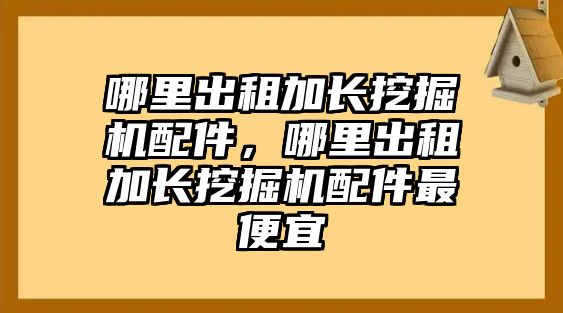 哪里出租加长挖掘机配件，哪里出租加长挖掘机配件最便宜